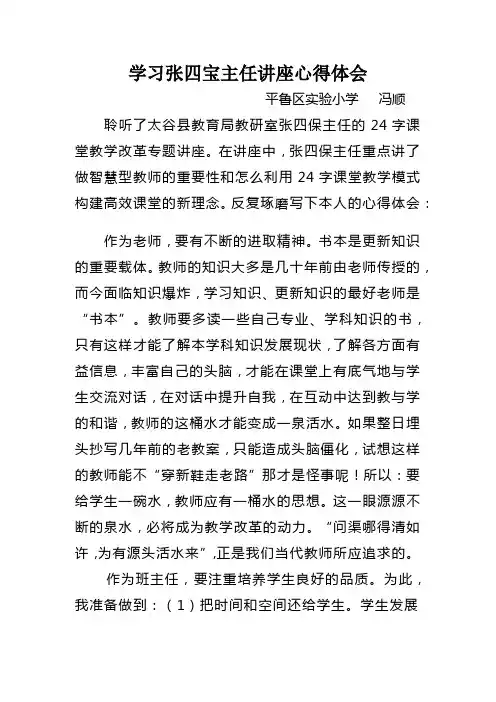 学习张四宝主任讲座心得体会

平鲁区实验小学　冯顺

聆听了太谷县教育局教研室张四保主任的 24 字课堂教学改革专题讲座。在讲座中，张四保主任重点讲了做智慧型教师的重要性和怎么利用 24 字课堂教学模式构建高效课堂的新理念。反复琢磨写下本人的心得体会：

作为老师，要有不断的进取精神。书本是更新知识的重要载体。教师的知识大多是几十年前由老师传授的，而今面临知识爆炸，学习知识、更新知识的最好老师是“书本”。教师要多读一些自己专业、学科知识的书，只有这样才能了解本学科知识发展现状，了解各方面有益信息，丰富自己的头脑，才能在课堂上有底气地与学生交流对话，在对话中提升自我，在互动中达到教与学的和谐，教师的这桶水才能变成一泉活水。如果整日埋头抄写几年前的老教案，只能造成头脑僵化，试想这样的教师能不“穿新鞋走老路”那才是怪事呢！所以：要给学生一碗水，教师应有一桶水的思想。这一眼源源不断的泉水，必将成为教学改革的动力。“问渠哪得清如许，为有源头活水来”,正是我们当代教师所应追求的。

作为班主任，要注重培养学生良好的品质。为此，我准备做到：（1）把时间和空间还给学生。学生发展